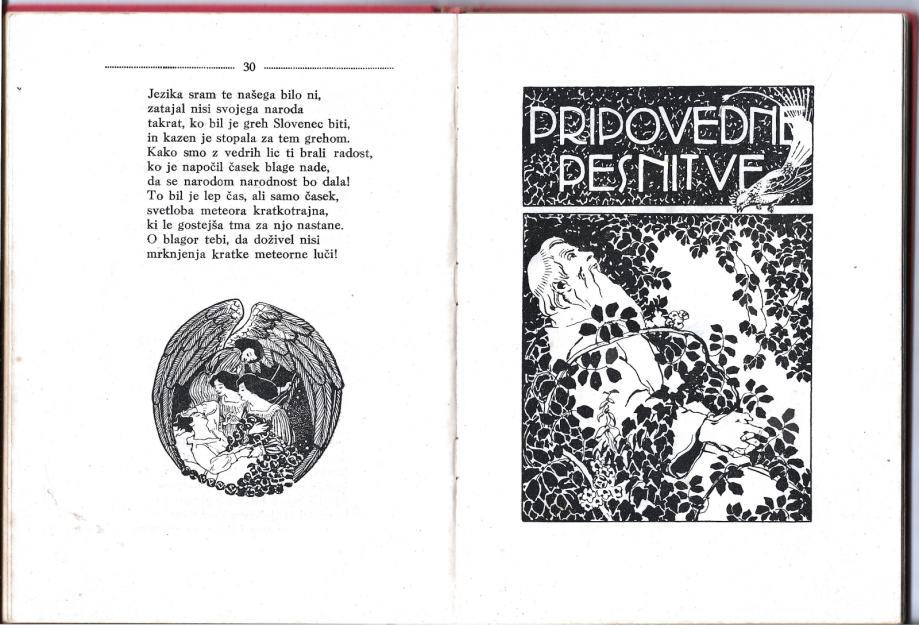 30

Jezika sram te našega bilo ni,
zatajal nisi svojega naroda
takrat, ko bil je greh Slovenec biti,
in kazen je stopala za tem grehom.
Kako smo z vedrih lic ti brali radost,
ko je napočil časek blage nade,
da se narodom narodnost bo dala!
To bil je lep čas, ali samo časek,
svetloba meteora kratkotrajna,
ki le gostejša tma za njo nastane.
O blagor tebi, da doživel nisi
mrknjenja kratke meteorne luči!

PRIPOVEDNE PESNITVE